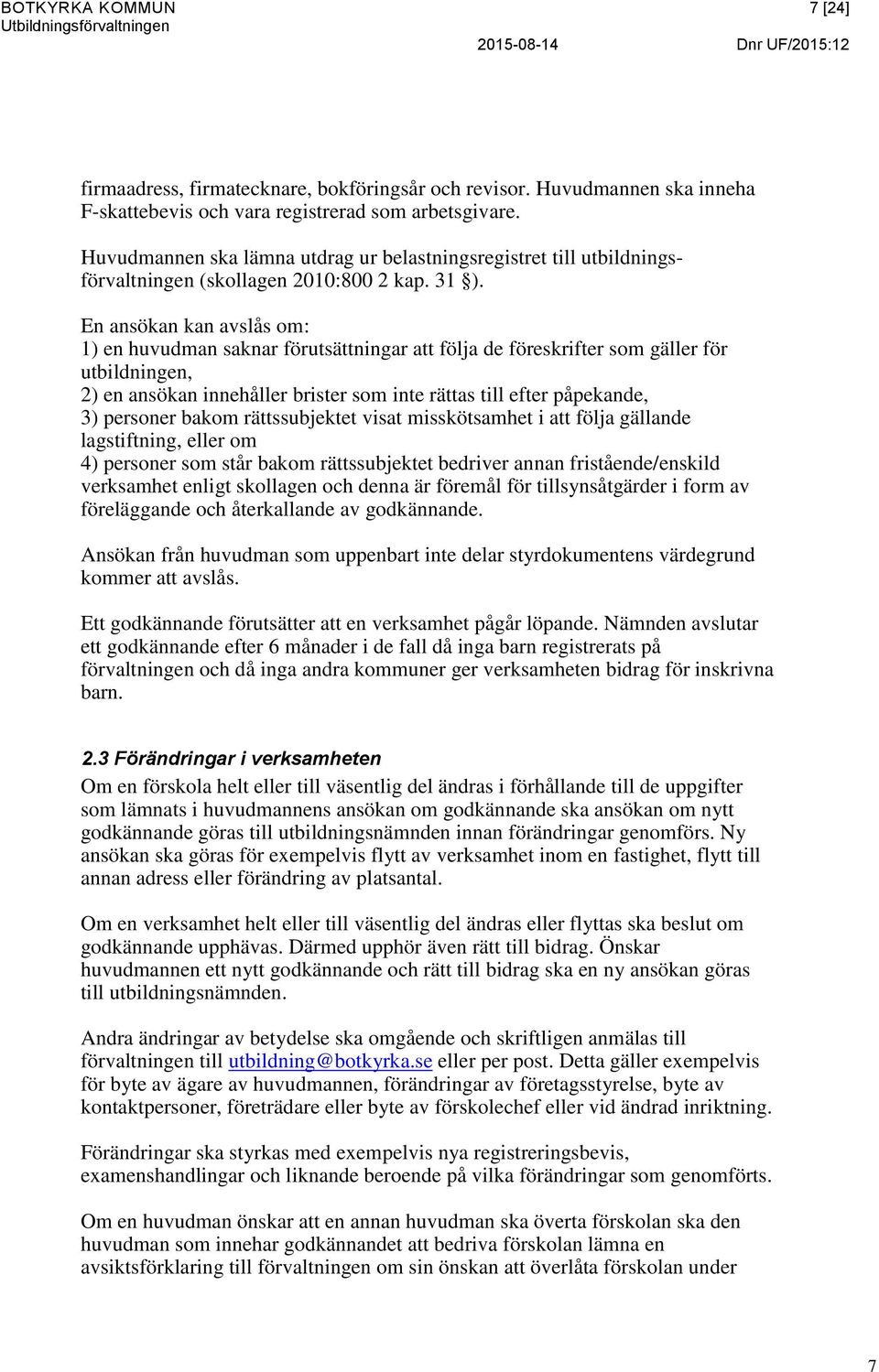 BOTKYRKA KOMMUN
Utbildningsförvaltningen
7 [24]
2015-08-14
Dnr UF/2015:12

firmaadress, firmatecknare, bokföringsår och revisor. Huvudmannen ska inneha F-skattebevis och vara registrerad som arbetsgivare.

Huvudmannen ska lämna utdrag ur belastningsregistret till utbildningsförvaltningen (skollagen 2010:800 2 kap. 31 §).

En ansökan kan avslås om:
1) en huvudman saknar förutsättningar att följa de föreskrifter som gäller för utbildningen,
2) en ansökan innehåller brister som inte rättas till efter påpekande,
3) personer bakom rättssubjektet visat misskötsamhet i att följa gällande lagstiftning, eller om
4) personer som står bakom rättssubjektet bedriver annan fristående/enskild verksamhet enligt skollagen och denna är föremål för tillsynsåtgärder i form av föreläggande och återkallande av godkännande.

Ansökan från huvudman som uppenbart inte delar styrdokumentens värdegrund kommer att avslås.

Ett godkännande förutsätter att en verksamhet pågår löpande. Nämnden avslutar ett godkännande efter 6 månader i de fall då inga barn registrerats på förvaltningen och då inga andra kommuner ger verksamheten bidrag för inskrivna barn.

2.3 Förändringar i verksamheten
Om en förskola helt eller till väsentlig del ändras i förhållande till de uppgifter som lämnats i huvudmannens ansökan om godkännande ska ansökan om nytt godkännande göras till utbildningsnämnden innan förändringar genomförs. Ny ansökan ska göras för exempelvis flytt av verksamhet inom en fastighet, flytt till annan adress eller förändring av platsantal.

Om en verksamhet helt eller till väsentlig del ändras eller flyttas ska beslut om godkännande upphävas. Därmed upphör även rätt till bidrag. Önskar huvudmannen ett nytt godkännande och rätt till bidrag ska en ny ansökan göras till utbildningsnämnden.

Andra ändringar av betydelse ska omgående och skriftligen anmälas till förvaltningen till utbildning@botkyrka.se eller per post. Detta gäller exempelvis för byte av ägare av huvudmannen, förändringar av företagsstyrelse, byte av kontaktpersoner, företrädare eller byte av förskolechef eller vid ändrad inriktning.

Förändringar ska styrkas med exempelvis nya registreringsbevis, examenshandlingar och liknande beroende på vilka förändringar som genomförts.

Om en huvudman önskar att en annan huvudman ska överta förskolan ska den huvudman som innehar godkännandet att bedriva förskolan lämna en avsiktsförklaring till förvaltningen om sin önskan att överlåta förskolan under

7